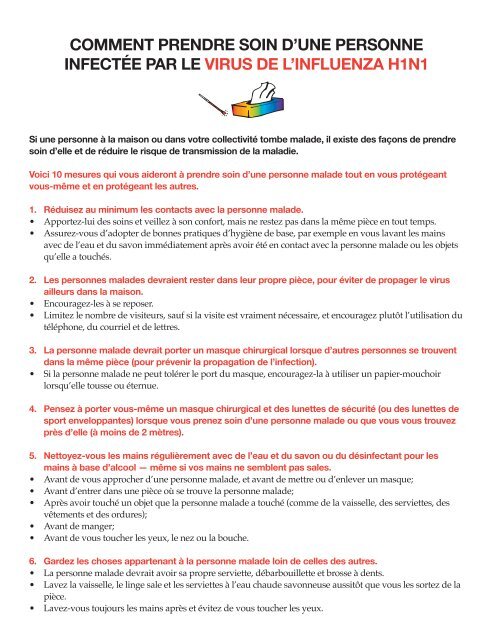 COMMENT PRENDRE SOIN D'UNE PERSONNE INFECTÉE PAR LE VIRUS DE L'INFLUENZA H1N1

Si une personne à la maison ou dans votre collectivité tombe malade, il existe des façons de prendre soin d'elle et de réduire le risque de transmission de la maladie.

Voici 10 mesures qui vous aideront à prendre soin d'une personne malade tout en vous protégeant vous-même et en protégeant les autres.

1. Réduisez au minimum les contacts avec la personne malade.
• Apportez-lui des soins et veillez à son confort, mais ne restez pas dans la même pièce en tout temps.
• Assurez-vous d'adopter de bonnes pratiques d'hygiène de base, par exemple en vous lavant les mains avec de l'eau et du savon immédiatement après avoir été en contact avec la personne malade ou les objets qu'elle a touchés.

2. Les personnes malades devraient rester dans leur propre pièce, pour éviter de propager le virus ailleurs dans la maison.
• Encouragez-les à se reposer.
• Limitez le nombre de visiteurs, sauf si la visite est vraiment nécessaire, et encouragez plutôt l'utilisation du téléphone, du courriel et de lettres.

3. La personne malade devrait porter un masque chirurgical lorsque d'autres personnes se trouvent dans la même pièce (pour prévenir la propagation de l'infection).
• Si la personne malade ne peut tolérer le port du masque, encouragez-la à utiliser un papier-mouchoir lorsqu'elle tousse ou éternue.

4. Pensez à porter vous-même un masque chirurgical et des lunettes de sécurité (ou des lunettes de sport enveloppantes) lorsque vous prenez soin d'une personne malade ou que vous vous trouvez près d'elle (à moins de 2 mètres).

5. Nettoyez-vous les mains régulièrement avec de l'eau et du savon ou du désinfectant pour les mains à base d'alcool — même si vos mains ne semblent pas sales.
• Avant de vous approcher d'une personne malade, et avant de mettre ou d'enlever un masque;
• Avant d'entrer dans une pièce où se trouve la personne malade;
• Après avoir touché un objet que la personne malade a touché (comme de la vaisselle, des serviettes, des vêtements et des ordures);
• Avant de manger;
• Avant de vous toucher les yeux, le nez ou la bouche.

6. Gardez les choses appartenant à la personne malade loin de celles des autres.
• La personne malade devrait avoir sa propre serviette, débarbouillette et brosse à dents.
• Lavez la vaisselle, le linge sale et les serviettes à l'eau chaude savonneuse aussitôt que vous les sortez de la pièce.
• Lavez-vous toujours les mains après et évitez de vous toucher les yeux.